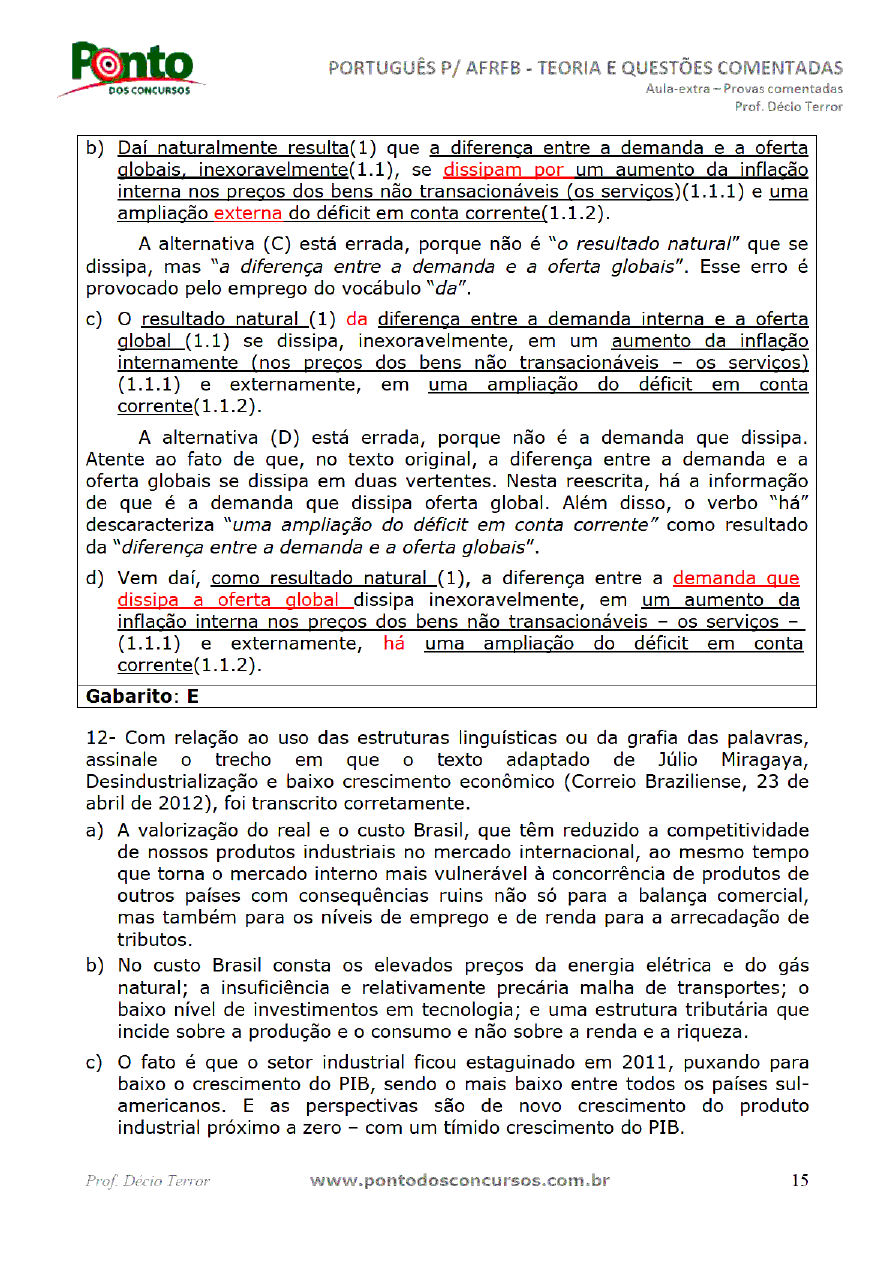 Ponto DOS CONCURSOS

PORTUGUÊS P/ AFRFB - TEORIA E QUESTÕES COMENTADAS
Aula-extra – Provas comentadas
Prof. Décio Terror

b) Daí naturalmente resulta(1) que a diferença entre a demanda e a oferta globais, inexoravelmente(1.1), se dissipam por um aumento da inflação interna nos preços dos bens não transacionáveis (os serviços)(1.1.1) e uma ampliação externa do déficit em conta corrente(1.1.2).

A alternativa (C) está errada, porque não é "o resultado natural" que se dissipa, mas "a diferença entre a demanda e a oferta globais". Esse erro é provocado pelo emprego do vocábulo "da".

c) O resultado natural (1) da diferença entre a demanda interna e a oferta global (1.1) se dissipa, inexoravelmente, em um aumento da inflação internamente (nos preços dos bens não transacionáveis – os serviços) (1.1.1) e externamente, em uma ampliação do déficit em conta corrente(1.1.2).

A alternativa (D) está errada, porque não é a demanda que dissipa. Atente ao fato de que, no texto original, a diferença entre a demanda e a oferta globais se dissipa em duas vertentes. Nesta reescrita, há a informação de que é a demanda que dissipa oferta global. Além disso, o verbo "há" descaracteriza "uma ampliação do déficit em conta corrente" como resultado da "diferença entre a demanda e a oferta globais".

d) Vem daí, como resultado natural (1), a diferença entre a demanda que dissipa a oferta global dissipa inexoravelmente, em um aumento da inflação interna nos preços dos bens não transacionáveis – os serviços – (1.1.1) e externamente, há uma ampliação do déficit em conta corrente(1.1.2).

Gabarito: E

12- Com relação ao uso das estruturas linguísticas ou da grafia das palavras, assinale o trecho em que o texto adaptado de Júlio Miragaya, Desindustrialização e baixo crescimento econômico (Correio Braziliense, 23 de abril de 2012), foi transcrito corretamente.

a) A valorização do real e o custo Brasil, que têm reduzido a competitividade de nossos produtos industriais no mercado internacional, ao mesmo tempo que torna o mercado interno mais vulnerável à concorrência de produtos de outros países com consequências ruins não só para a balança comercial, mas também para os níveis de emprego e de renda para a arrecadação de tributos.

b) No custo Brasil consta os elevados preços da energia elétrica e do gás natural; a insuficiência e relativamente precária malha de transportes; o baixo nível de investimentos em tecnologia; e uma estrutura tributária que incide sobre a produção e o consumo e não sobre a renda e a riqueza.

c) O fato é que o setor industrial ficou estaguinado em 2011, puxando para baixo o crescimento do PIB, sendo o mais baixo entre todos os países sul-americanos. E as perspectivas são de novo crescimento do produto industrial próximo a zero – com um tímido crescimento do PIB.

Prof. Décio Terror www.pontodosconcursos.com.br 15